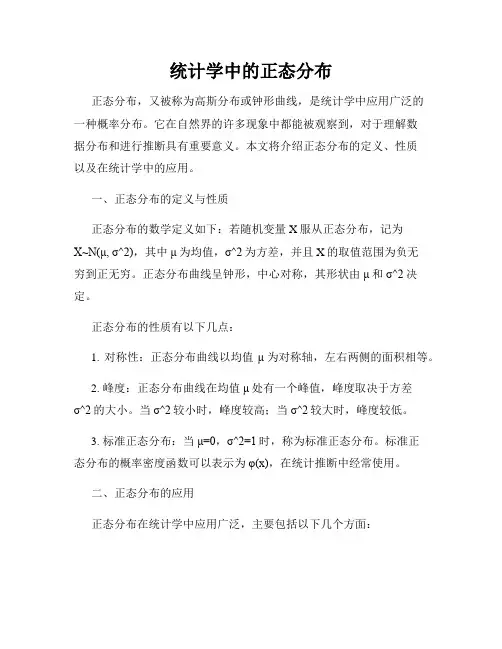 统计学中的正态分布

正态分布，又被称为高斯分布或钟形曲线，是统计学中应用广泛的一种概率分布。它在自然界的许多现象中都能被观察到，对于理解数据分布和进行推断具有重要意义。本文将介绍正态分布的定义、性质以及在统计学中的应用。

一、正态分布的定义与性质

正态分布的数学定义如下：若随机变量 X 服从正态分布，记为 X~N(μ, σ^2)，其中 μ 为均值，σ^2 为方差，并且 X 的取值范围为负无穷到正无穷。正态分布曲线呈钟形，中心对称，其形状由 μ 和 σ^2 决定。

正态分布的性质有以下几点：

1. 对称性：正态分布曲线以均值 μ 为对称轴，左右两侧的面积相等。

2. 峰度：正态分布曲线在均值 μ 处有一个峰值，峰度取决于方差 σ^2 的大小。当 σ^2 较小时，峰度较高；当 σ^2 较大时，峰度较低。

3. 标准正态分布：当 μ=0，σ^2=1 时，称为标准正态分布。标准正态分布的概率密度函数可以表示为 φ(x)，在统计推断中经常使用。

二、正态分布的应用

正态分布在统计学中应用广泛，主要包括以下几个方面：